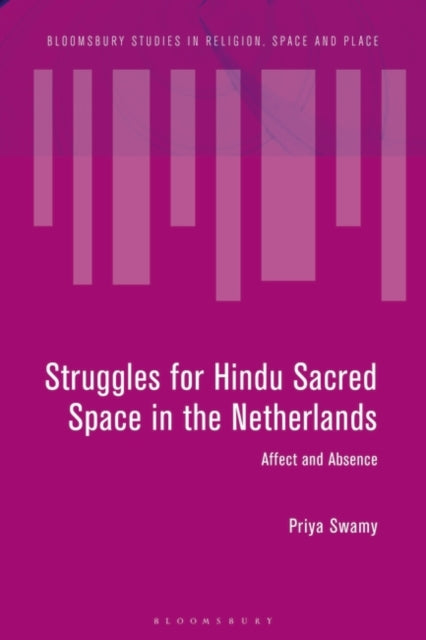 BLOOMSBURY STUDIES IN RELIGION, SPACE AND PLACE

Struggles for Hindu Sacred Space in the Netherlands

Affect and Absence

Priya Swamy

BLOOMSBURY